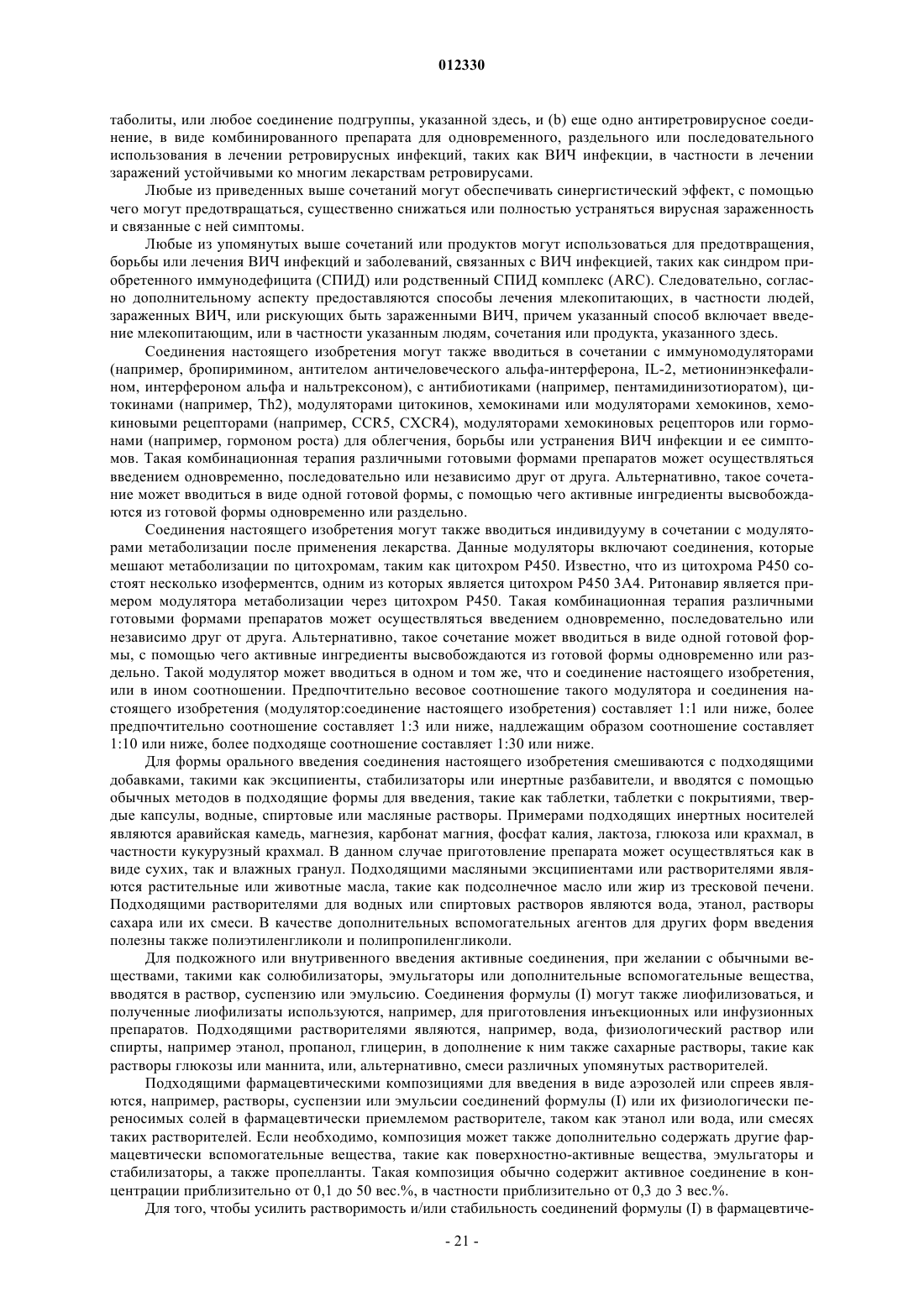 012330

таболиты, или любое соединение подгруппы, указанной здесь, и (b) еще одно антиретровирусное соединение, в виде комбинированного препарата для одновременного, раздельного или последовательного использования в лечении ретровирусных инфекций, таких как ВИЧ инфекции, в частности в лечении заражений устойчивыми ко многим лекарствам ретровирусами.

Любые из приведенных выше сочетаний могут обеспечивать синергистический эффект, с помощью чего могут предотвращаться, существенно снижаться или полностью устраняться вирусная зараженность и связанные с ней симптомы.

Любые из упомянутых выше сочетаний или продуктов могут использоваться для предотвращения, борьбы или лечения ВИЧ инфекций и заболеваний, связанных с ВИЧ инфекцией, таких как синдром приобретенного иммунодефицита (СПИД) или родственный СПИД комплекс (ARC). Следовательно, согласно дополнительному аспекту предоставляются способы лечения млекопитающих, в частности людей, зараженных ВИЧ, или рискующих быть зараженными ВИЧ, причем указанный способ включает введение млекопитающим, или в частности указанным людям, сочетания или продукта, указанного здесь.

Соединения настоящего изобретения могут также вводиться в сочетании с иммуномодуляторами (например, бропиримином, антителом античеловеческого альфа-интерферона, IL-2, метионинэнкефалином, интерфероном альфа и нальтрексоном), с антибиотиками (например, пентамидинизотиоратом), цитокинами (например, Th2), модуляторами цитокинов, хемокинами или модуляторами хемокинов, хемокиновыми рецепторами (например, CCR5, CXCR4), модуляторами хемокиновых рецепторов или гормонами (например, гормоном роста) для облегчения, борьбы или устранения ВИЧ инфекции и ее симптомов. Такая комбинационная терапия различными готовыми формами препаратов может осуществляться введением одновременно, последовательно или независимо друг от друга. Альтернативно, такое сочетание может вводиться в виде одной готовой формы, с помощью чего активные ингредиенты высвобождаются из готовой формы одновременно или раздельно.

Соединения настоящего изобретения могут также вводиться индивидууму в сочетании с модуляторами метаболизации после применения лекарства. Данные модуляторы включают соединения, которые мешают метаболизации по цитохромам, таким как цитохром P450. Известно, что из цитохрома P450 состоят несколько изоферментсв, одним из которых является цитохром P450 3A4. Ритонавир является примером модулятора метаболизации через цитохром P450. Такая комбинационная терапия различными готовыми формами препаратов может осуществляться введением одновременно, последовательно или независимо друг от друга. Альтернативно, такое сочетание может вводиться в виде одной готовой формы, с помощью чего активные ингредиенты высвобождаются из готовой формы одновременно или раздельно. Такой модулятор может вводиться в одном и том же, что и соединение настоящего изобретения, или в ином соотношении. Предпочтительно весовое соотношение такого модулятора и соединения настоящего изобретения (модулятор:соединение настоящего изобретения) составляет 1:1 или ниже, более предпочтительно соотношение составляет 1:3 или ниже, надлежащим образом соотношение составляет 1:10 или ниже, более подходяще соотношение составляет 1:30 или ниже.

Для формы орального введения соединения настоящего изобретения смешиваются с подходящими добавками, такими как эксципиенты, стабилизаторы или инертные разбавители, и вводятся с помощью обычных методов в подходящие формы для введения, такие как таблетки, таблетки с покрытиями, твердые капсулы, водные, спиртовые или масляные растворы. Примерами подходящих инертных носителей являются аравийская камедь, магнезия, карбонат магния, фосфат калия, лактоза, глюкоза или крахмал, в частности кукурузный крахмал. В данном случае приготовление препарата может осуществляться как в виде сухих, так и влажных гранул. Подходящими масляными эксципиентами или растворителями являются растительные или животные масла, такие как подсолнечное масло или жир из тресковой печени. Подходящими растворителями для водных или спиртовых растворов являются вода, этанол, растворы сахара или их смеси. В качестве дополнительных вспомогательных агентов для других форм введения полезны также полиэтиленгликоли и полипропиленгликоли.

Для подкожного или внутривенного введения активные соединения, при желании с обычными веществами, такими как солюбилизаторы, эмульгаторы или дополнительные вспомогательные вещества, вводятся в раствор, суспензию или эмульсию. Соединения формулы (I) могут также лиофилизоваться, и полученные лиофилизаты используются, например, для приготовления инъекционных или инфузионных препаратов. Подходящими растворителями являются, например, вода, физиологический раствор или спирты, например этанол, пропанол, глицерин, в дополнение к ним также сахарные растворы, такие как растворы глюкозы или маннита, или, альтернативно, смеси различных упомянутых растворителей.

Подходящими фармацевтическими композициями для введения в виде аэрозолей или спреев являются, например, растворы, суспензии или эмульсии соединений формулы (I) или их физиологически переносимых солей в фармацевтически приемлемом растворителе, таком как этанол или вода, или смесях таких растворителей. Если необходимо, композиция может также дополнительно содержать другие фармацевтически вспомогательные вещества, такие как поверхностно-активные вещества, эмульгаторы и стабилизаторы, а также пропелланты. Такая композиция обычно содержит активное соединение в концентрации приблизительно от 0,1 до 50 вес.%, в частности приблизительно от 0,3 до 3 вес.%.

Для того, чтобы усилить растворимость и/или стабильность соединений формулы (I) в фармацевтиче-

- 21 -